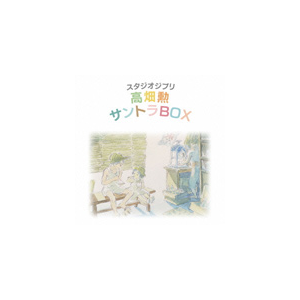 スタジオジブリ
高畑勲
サントラBOX